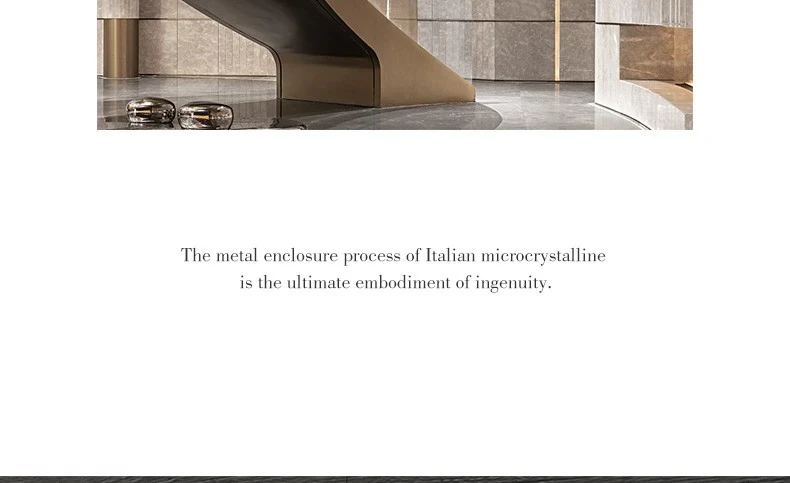 The metal enclosure process of Italian microcrystalline is the ultimate embodiment of ingenuity.